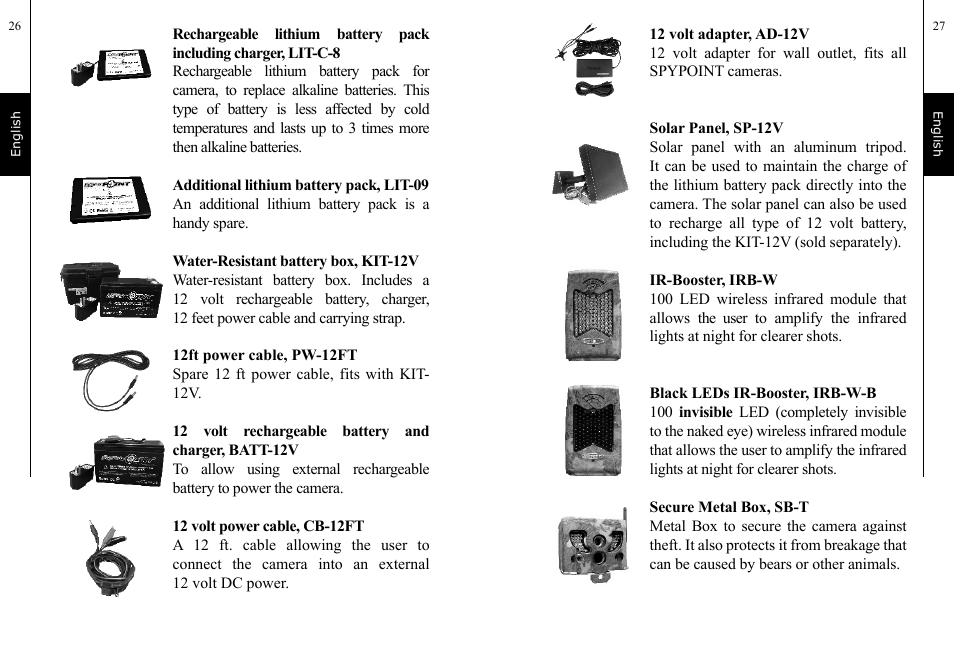 26

English

**Rechargeable lithium battery pack including charger, LIT-C-8**
Rechargeable lithium battery pack for camera, to replace alkaline batteries. This type of battery is less affected by cold temperatures and lasts up to 3 times more then alkaline batteries.

**Additional lithium battery pack, LIT-09**
An additional lithium battery pack is a handy spare.

**Water-Resistant battery box, KIT-12V**
Water-resistant battery box. Includes a 12 volt rechargeable battery, charger, 12 feet power cable and carrying strap.

**12ft power cable, PW-12FT**
Spare 12 ft power cable, fits with KIT-12V.

**12 volt rechargeable battery and charger, BATT-12V**
To allow using external rechargeable battery to power the camera.

**12 volt power cable, CB-12FT**
A 12 ft. cable allowing the user to connect the camera into an external 12 volt DC power.

27

English

**12 volt adapter, AD-12V**
12 volt adapter for wall outlet, fits all SPYPOINT cameras.

**Solar Panel, SP-12V**
Solar panel with an aluminum tripod. It can be used to maintain the charge of the lithium battery pack directly into the camera. The solar panel can also be used to recharge all type of 12 volt battery, including the KIT-12V (sold separately).

**IR-Booster, IRB-W**
100 LED wireless infrared module that allows the user to amplify the infrared lights at night for clearer shots.

**Black LEDs IR-Booster, IRB-W-B**
100 **invisible** LED (completely invisible to the naked eye) wireless infrared module that allows the user to amplify the infrared lights at night for clearer shots.

**Secure Metal Box, SB-T**
Metal Box to secure the camera against theft. It also protects it from breakage that can be caused by bears or other animals.